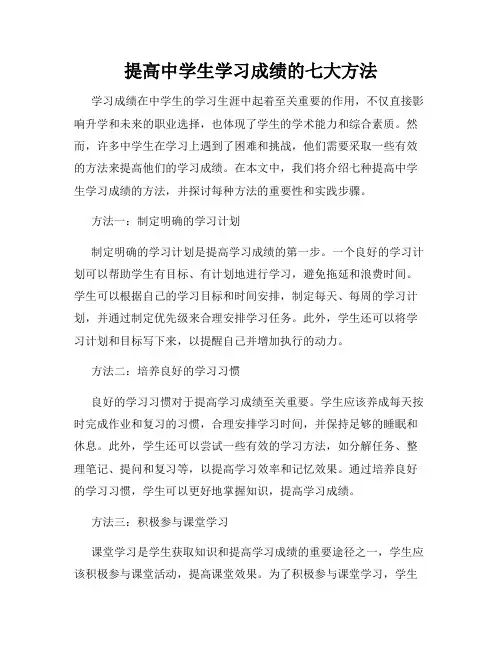 提高中学生学习成绩的七大方法

学习成绩在中学生的学习生涯中起着至关重要的作用，不仅直接影响升学和未来的职业选择，也体现了学生的学术能力和综合素质。然而，许多中学生在学习上遇到了困难和挑战，他们需要采取一些有效的方法来提高他们的学习成绩。在本文中，我们将介绍七种提高中学生学习成绩的方法，并探讨每种方法的重要性和实践步骤。

方法一：制定明确的学习计划

制定明确的学习计划是提高学习成绩的第一步。一个良好的学习计划可以帮助学生有目标、有计划地进行学习，避免拖延和浪费时间。学生可以根据自己的学习目标和时间安排，制定每天、每周的学习计划，并通过制定优先级来合理安排学习任务。此外，学生还可以将学习计划和目标写下来，以提醒自己并增加执行的动力。

方法二：培养良好的学习习惯

良好的学习习惯对于提高学习成绩至关重要。学生应该养成每天按时完成作业和复习的习惯，合理安排学习时间，并保持足够的睡眠和休息。此外，学生还可以尝试一些有效的学习方法，如分解任务、整理笔记、提问和复习等，以提高学习效率和记忆效果。通过培养良好的学习习惯，学生可以更好地掌握知识，提高学习成绩。

方法三：积极参与课堂学习

课堂学习是学生获取知识和提高学习成绩的重要途径之一，学生应该积极参与课堂活动，提高课堂效果。为了积极参与课堂学习，学生